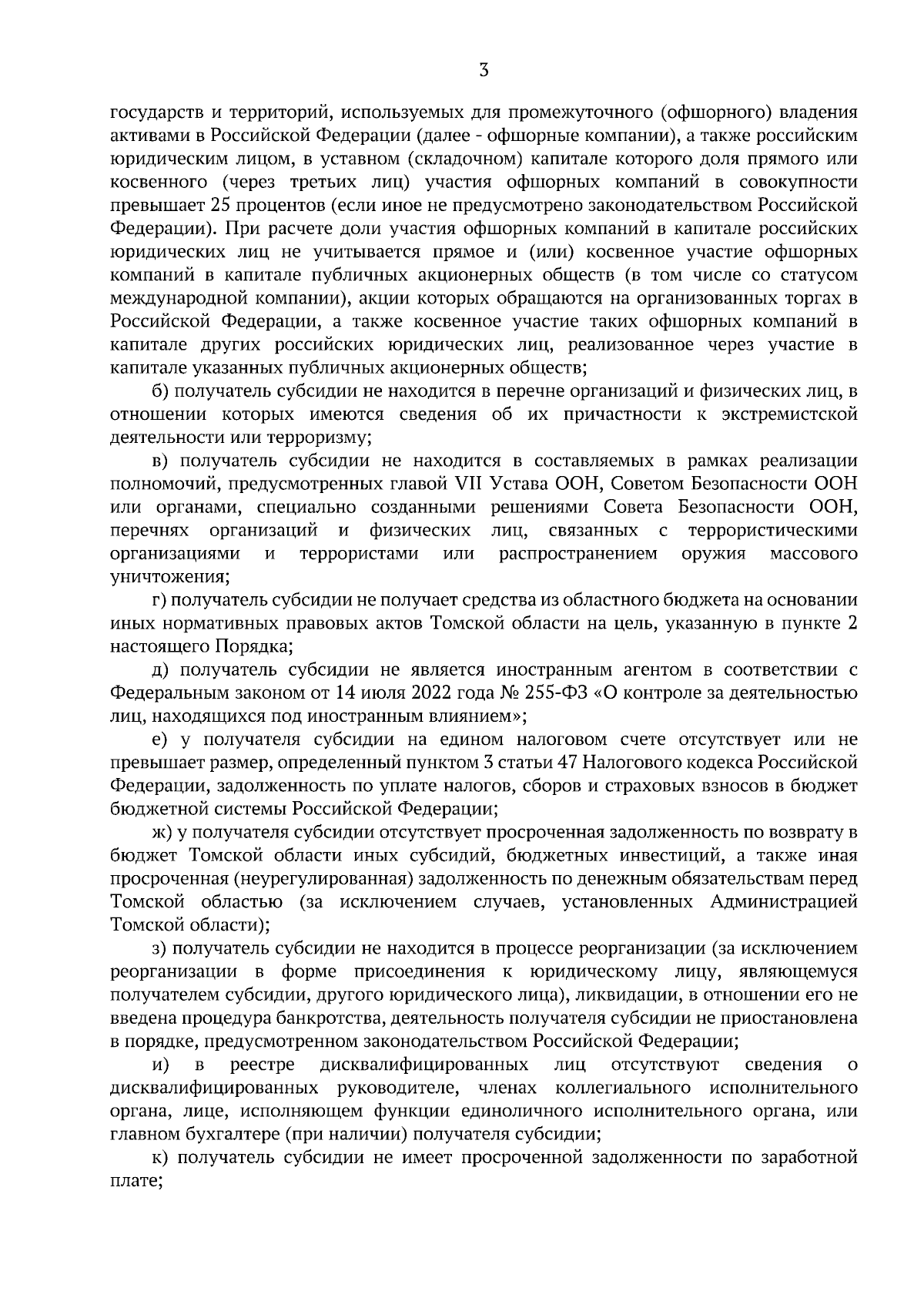 3

государств и территорий, используемых для промежуточного (офшорного) владения активами в Российской Федерации (далее - офшорные компании), а также российским юридическим лицом, в уставном (складочном) капитале которого доля прямого или косвенного (через третьих лиц) участия офшорных компаний в совокупности превышает 25 процентов (если иное не предусмотрено законодательством Российской Федерации). При расчете доли участия офшорных компаний в капитале российских юридических лиц не учитывается прямое и (или) косвенное участие офшорных компаний в капитале публичных акционерных обществ (в том числе со статусом международной компании), акции которых обращаются на организованных торгах в Российской Федерации, а также косвенное участие таких офшорных компаний в капитале других российских юридических лиц, реализованное через участие в капитале указанных публичных акционерных обществ;

б) получатель субсидии не находится в перечне организаций и физических лиц, в отношении которых имеются сведения об их причастности к экстремистской деятельности или терроризму;

в) получатель субсидии не находится в составляемых в рамках реализации полномочий, предусмотренных главой VII Устава ООН, Советом Безопасности ООН или органами, специально созданными решениями Совета Безопасности ООН, перечнях организаций и физических лиц, связанных с террористическими организациями и террористами или распространением оружия массового уничтожения;

г) получатель субсидии не получает средства из областного бюджета на основании иных нормативных правовых актов Томской области на цель, указанную в пункте 2 настоящего Порядка;

д) получатель субсидии не является иностранным агентом в соответствии с Федеральным законом от 14 июля 2022 года № 255-ФЗ «О контроле за деятельностью лиц, находящихся под иностранным влиянием»;

е) у получателя субсидии на едином налоговом счете отсутствует или не превышает размер, определенный пунктом 3 статьи 47 Налогового кодекса Российской Федерации, задолженность по уплате налогов, сборов и страховых взносов в бюджет бюджетной системы Российской Федерации;

ж) у получателя субсидии отсутствует просроченная задолженность по возврату в бюджет Томской области иных субсидий, бюджетных инвестиций, а также иная просроченная (неурегулированная) задолженность по денежным обязательствам перед Томской областью (за исключением случаев, установленных Администрацией Томской области);

з) получатель субсидии не находится в процессе реорганизации (за исключением реорганизации в форме присоединения к юридическому лицу, являющемуся получателем субсидии, другого юридического лица), ликвидации, в отношении его не введена процедура банкротства, деятельность получателя субсидии не приостановлена в порядке, предусмотренном законодательством Российской Федерации;

и) в реестре дисквалифицированных лиц отсутствуют сведения о дисквалифицированных руководителе, членах коллегиального исполнительного органа, лице, исполняющем функции единоличного исполнительного органа, или главном бухгалтере (при наличии) получателя субсидии;

к) получатель субсидии не имеет просроченной задолженности по заработной плате;